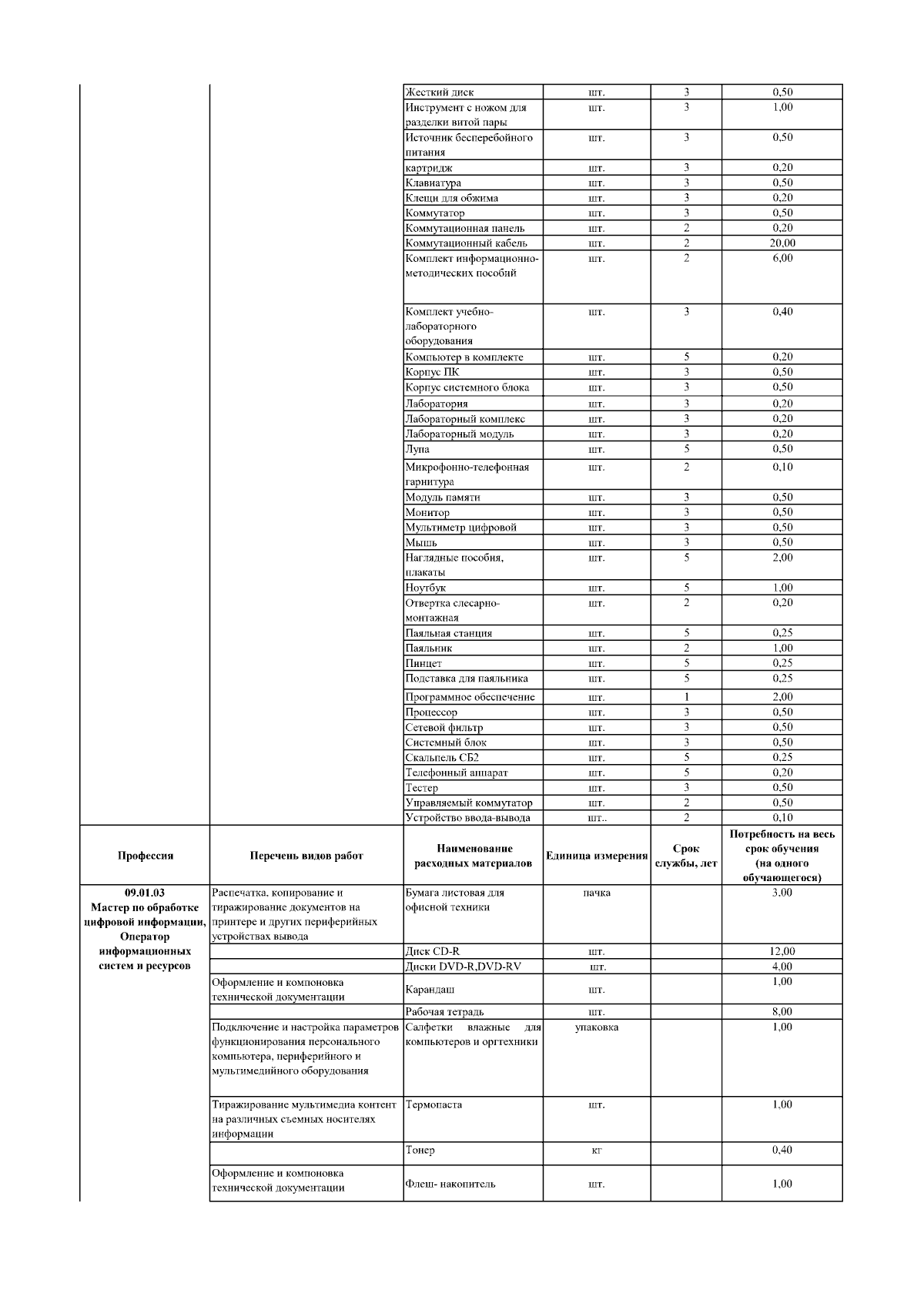 | | | | | | |
|---|---|---|---|---|---|
| | | Жесткий диск | шт. | 3 | 0,50 |
| | | Инструмент с ножом для разделки витой пары | шт. | 3 | 1,00 |
| | | Источник бесперебойного питания | шт. | 3 | 0,50 |
| | | картридж | шт. | 3 | 0,20 |
| | | Клавиатура | шт. | 3 | 0,50 |
| | | Клещи для обжима | шт. | 3 | 0,20 |
| | | Коммутатор | шт. | 3 | 0,50 |
| | | Коммутационная панель | шт. | 2 | 0,20 |
| | | Коммутационный кабель | шт. | 2 | 20,00 |
| | | Комплект информационно-методических пособий | шт. | 2 | 6,00 |
| | | Комплект учебно-лабораторного оборудования | шт. | 3 | 0,40 |
| | | Компьютер в комплекте | шт. | 5 | 0,20 |
| | | Корпус ПК | шт. | 3 | 0,50 |
| | | Корпус системного блока | шт. | 3 | 0,50 |
| | | Лаборатория | шт. | 3 | 0,20 |
| | | Лабораторный комплекс | шт. | 3 | 0,20 |
| | | Лабораторный модуль | шт. | 3 | 0,20 |
| | | Лупа | шт. | 5 | 0,50 |
| | | Микрофонно-телефонная гарнитура | шт. | 2 | 0,10 |
| | | Модуль памяти | шт. | 3 | 0,50 |
| | | Монитор | шт. | 3 | 0,50 |
| | | Мультиметр цифровой | шт. | 3 | 0,50 |
| | | Мышь | шт. | 3 | 0,50 |
| | | Наглядные пособия, плакаты | шт. | 5 | 2,00 |
| | | Ноутбук | шт. | 5 | 1,00 |
| | | Отвертка слесарно-монтажная | шт. | 2 | 0,20 |
| | | Паяльная станция | шт. | 5 | 0,25 |
| | | Паяльник | шт. | 2 | 1,00 |
| | | Пинцет | шт. | 5 | 0,25 |
| | | Подставка для паяльника | шт. | 5 | 0,25 |
| | | Программное обеспечение | шт. | 1 | 2,00 |
| | | Процессор | шт. | 3 | 0,50 |
| | | Сетевой фильтр | шт. | 3 | 0,50 |
| | | Системный блок | шт. | 3 | 0,50 |
| | | Скальпель СБ2 | шт. | 5 | 0,25 |
| | | Телефонный аппарат | шт. | 5 | 0,20 |
| | | Тестер | шт. | 3 | 0,50 |
| | | Управляемый коммутатор | шт. | 2 | 0,50 |
| | | Устройство ввода-вывода | шт.. | 2 | 0,10 |
| Профессия | Перечень видов работ | Наименование расходных материалов | Единица измерения | Срок службы, лет | Потребность на весь срок обучения (на одного обучающегося) |
| 09.01.03 Мастер по обработке цифровой информации, Оператор информационных систем и ресурсов | Распечатка, копирование и тиражирование документов на принтере и других периферийных устройствах вывода | Бумага листовая для офисной техники | пачка | | 3,00 |
| | | Диск CD-R | шт. | | 12,00 |
| | | Диски DVD-R,DVD-RV | шт. | | 4,00 |
| | Оформление и компоновка технической документации | Карандаш | шт. | | 1,00 |
| | | Рабочая тетрадь | шт. | | 8,00 |
| | Подключение и настройка параметров функционирования персонального компьютера, периферийного и мультимедийного оборудования | Салфетки влажные для компьютеров и оргтехники | упаковка | | 1,00 |
| | Тиражирование мультимедиа контент на различных съемных носителях информации | Термопаста | шт. | | 1,00 |
| | | Тонер | кг | | 0,40 |
| | Оформление и компоновка технической документации | Флеш- накопитель | шт. | | 1,00 |